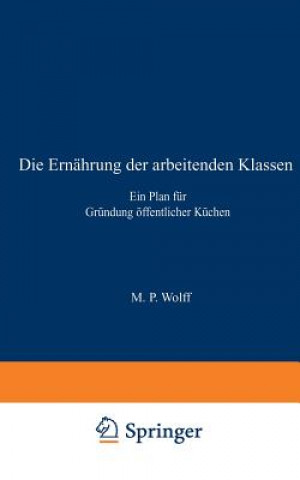 Die Ernährung der arbeitenden Klassen

Ein Plan für
Gründung öffentlicher Küchen

M. P. Wolff

Springer